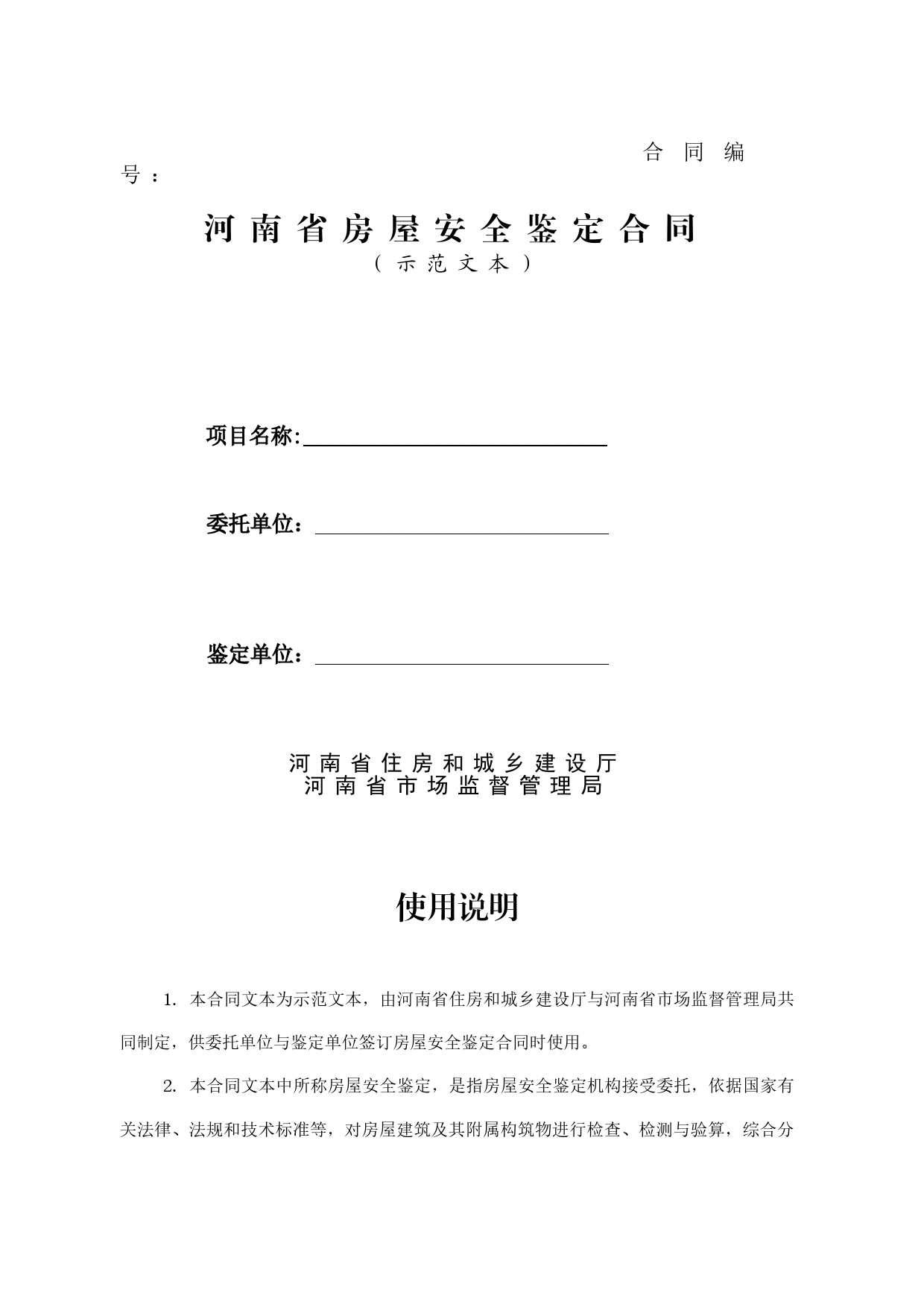 合同编号：

河南省房屋安全鉴定合同
（示范文本）

项目名称:

委托单位：

鉴定单位：

河南省住房和城乡建设厅
河南省市场监督管理局

使用说明

1. 本合同文本为示范文本，由河南省住房和城乡建设厅与河南省市场监督管理局共同制定，供委托单位与鉴定单位签订房屋安全鉴定合同时使用。

2. 本合同文本中所称房屋安全鉴定，是指房屋安全鉴定机构接受委托，依据国家有关法律、法规和技术标准等，对房屋建筑及其附属构筑物进行检查、检测与验算，综合分